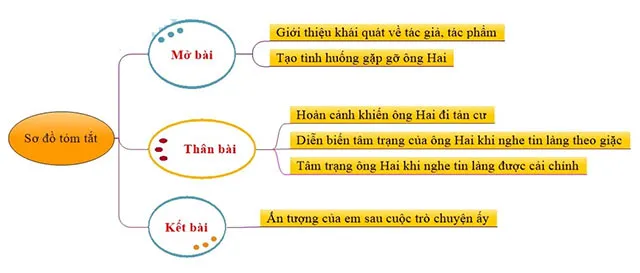 Sơ đồ tóm tắt

Mở bài

Giới thiệu khái quát về tác giả, tác phẩm

Tạo tình huống gặp gỡ ông Hai

Thân bài

Hoàn cảnh khiến ông Hai đi tản cư

Diễn biến tâm trạng của ông Hai khi nghe tin làng theo giặc

Tâm trạng ông Hai khi nghe tin làng được cải chính

Kết bài

Ấn tượng của em sau cuộc trò chuyện ấy